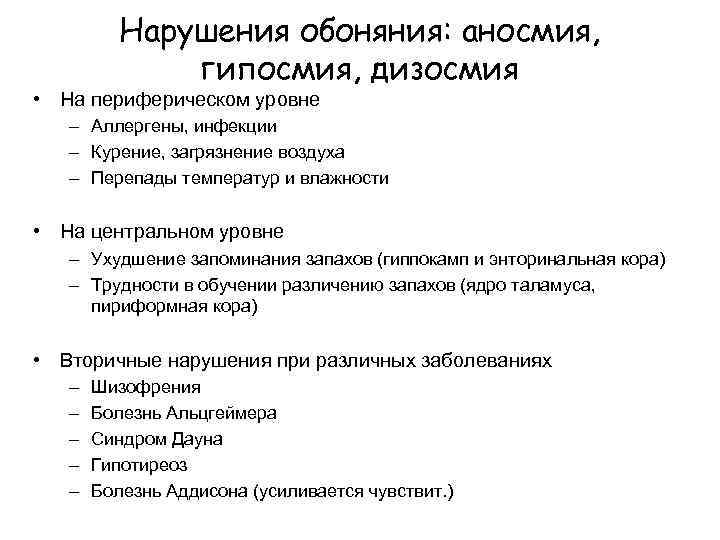 Нарушения обоняния: аносмия, гипосмия, дизосмия

• На периферическом уровне
– Аллергены, инфекции
– Курение, загрязнение воздуха
– Перепады температур и влажности

• На центральном уровне
– Ухудшение запоминания запахов (гиппокамп и энторинальная кора)
– Трудности в обучении различению запахов (ядро таламуса, пириформная кора)

• Вторичные нарушения при различных заболеваниях
– Шизофрения
– Болезнь Альцгеймера
– Синдром Дауна
– Гипотиреоз
– Болезнь Аддисона (усиливается чувствит.)